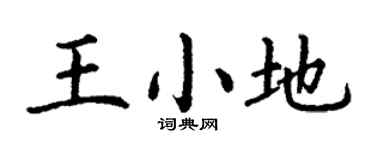 王小地
词典网